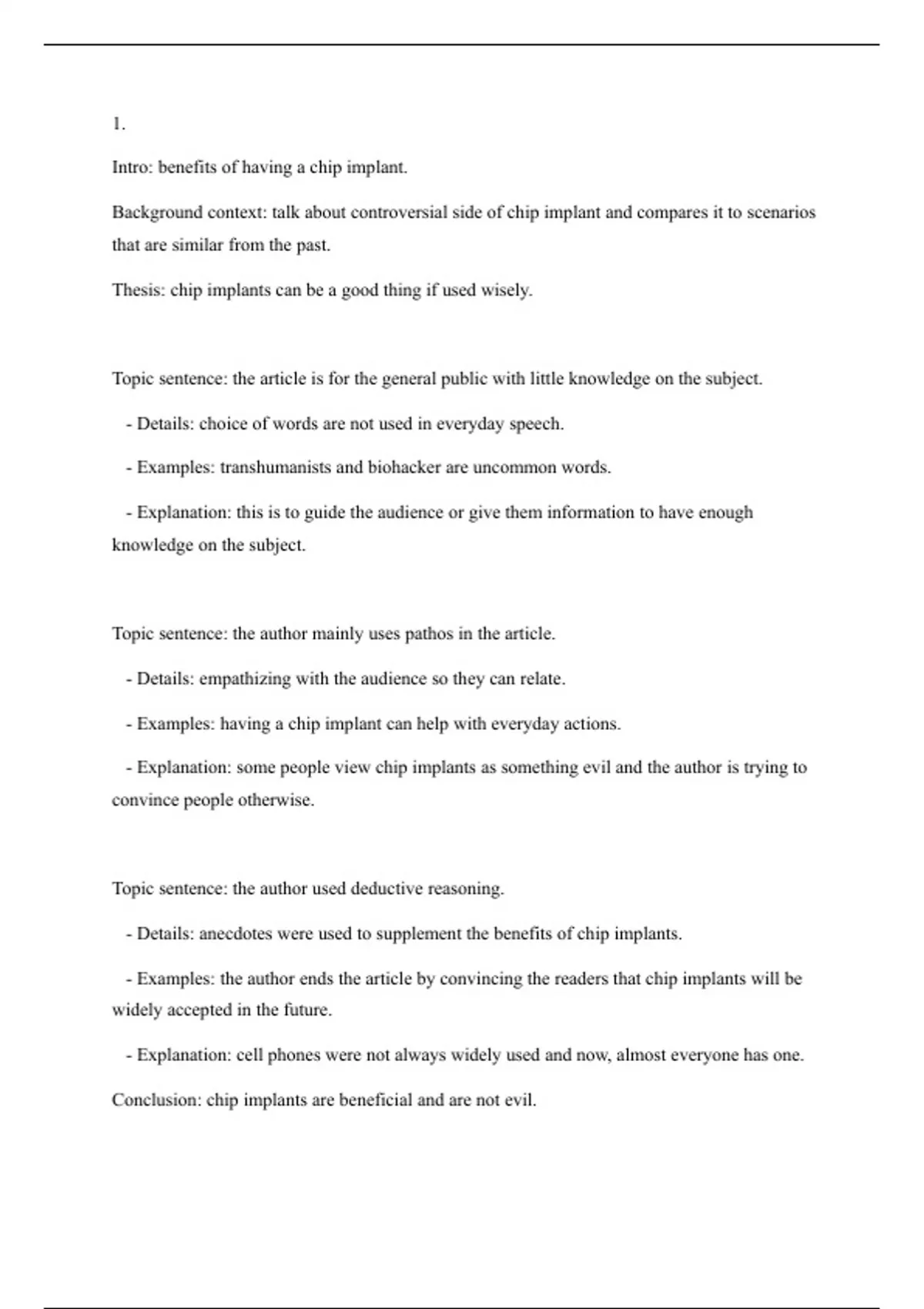 1.

Intro: benefits of having a chip implant.

Background context: talk about controversial side of chip implant and compares it to scenarios that are similar from the past.

Thesis: chip implants can be a good thing if used wisely.

Topic sentence: the article is for the general public with little knowledge on the subject.

- Details: choice of words are not used in everyday speech.

- Examples: transhumanists and biohacker are uncommon words.

- Explanation: this is to guide the audience or give them information to have enough knowledge on the subject.

Topic sentence: the author mainly uses pathos in the article.

- Details: empathizing with the audience so they can relate.

- Examples: having a chip implant can help with everyday actions.

- Explanation: some people view chip implants as something evil and the author is trying to convince people otherwise.

Topic sentence: the author used deductive reasoning.

- Details: anecdotes were used to supplement the benefits of chip implants.

- Examples: the author ends the article by convincing the readers that chip implants will be widely accepted in the future.

- Explanation: cell phones were not always widely used and now, almost everyone has one.

Conclusion: chip implants are beneficial and are not evil.